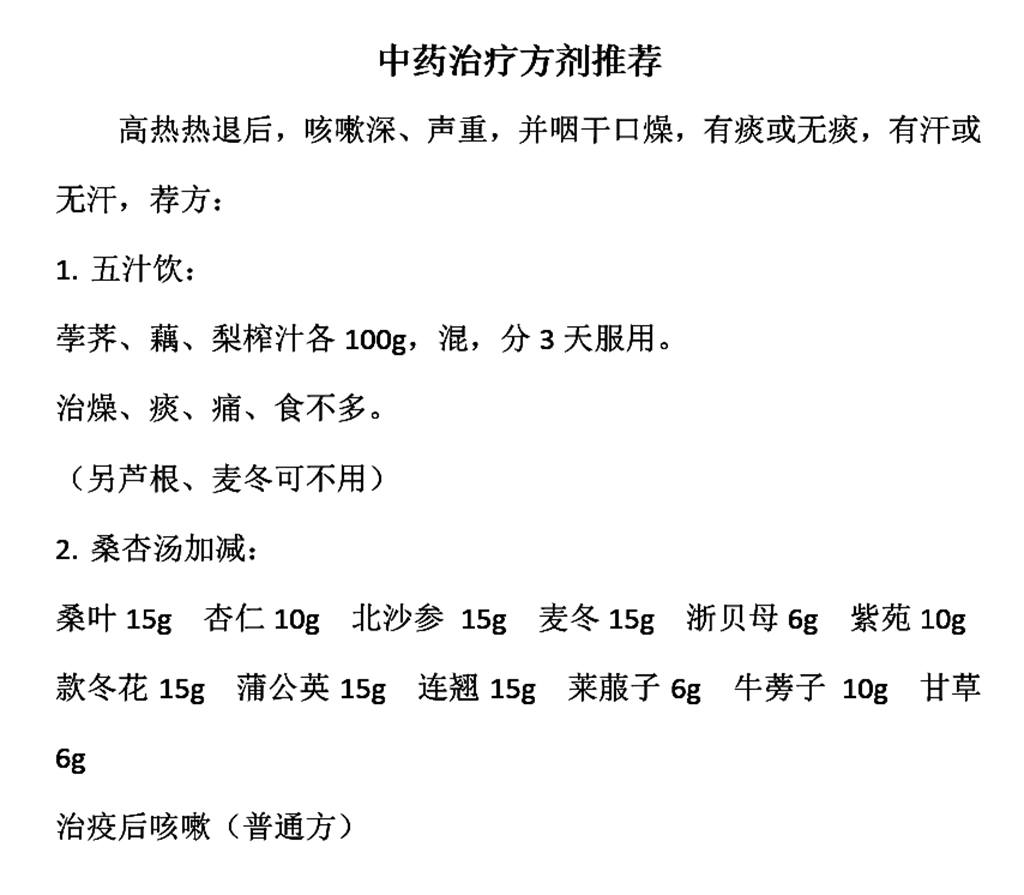 中药治疗方剂推荐

高热热退后，咳嗽深、声重，并咽干口燥，有痰或无痰，有汗或无汗，荐方：

1. 五汁饮：

荸荠、藕、梨榨汁各 100g，混，分 3 天服用。

治燥、痰、痛、食不多。

（另芦根、麦冬可不用）

2. 桑杏汤加减：

桑叶 15g　杏仁 10g　北沙参 15g　麦冬 15g　浙贝母 6g　紫苑 10g　款冬花 15g　蒲公英 15g　连翘 15g　莱菔子 6g　牛蒡子 10g　甘草 6g

治疫后咳嗽（普通方）